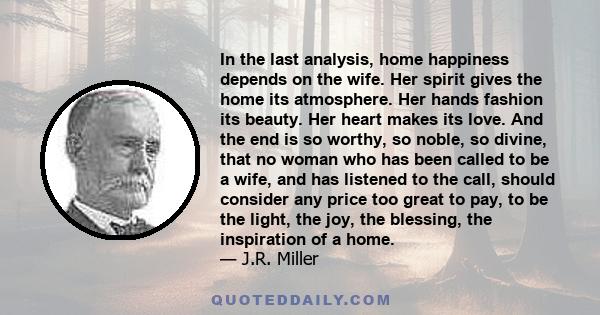 In the last analysis, home happiness depends on the wife. Her spirit gives the home its atmosphere. Her hands fashion its beauty. Her heart makes its love. And the end is so worthy, so noble, so divine, that no woman who has been called to be a wife, and has listened to the call, should consider any price too great to pay, to be the light, the joy, the blessing, the inspiration of a home.
— J.R. Miller

QUOTEDDAILY.COM